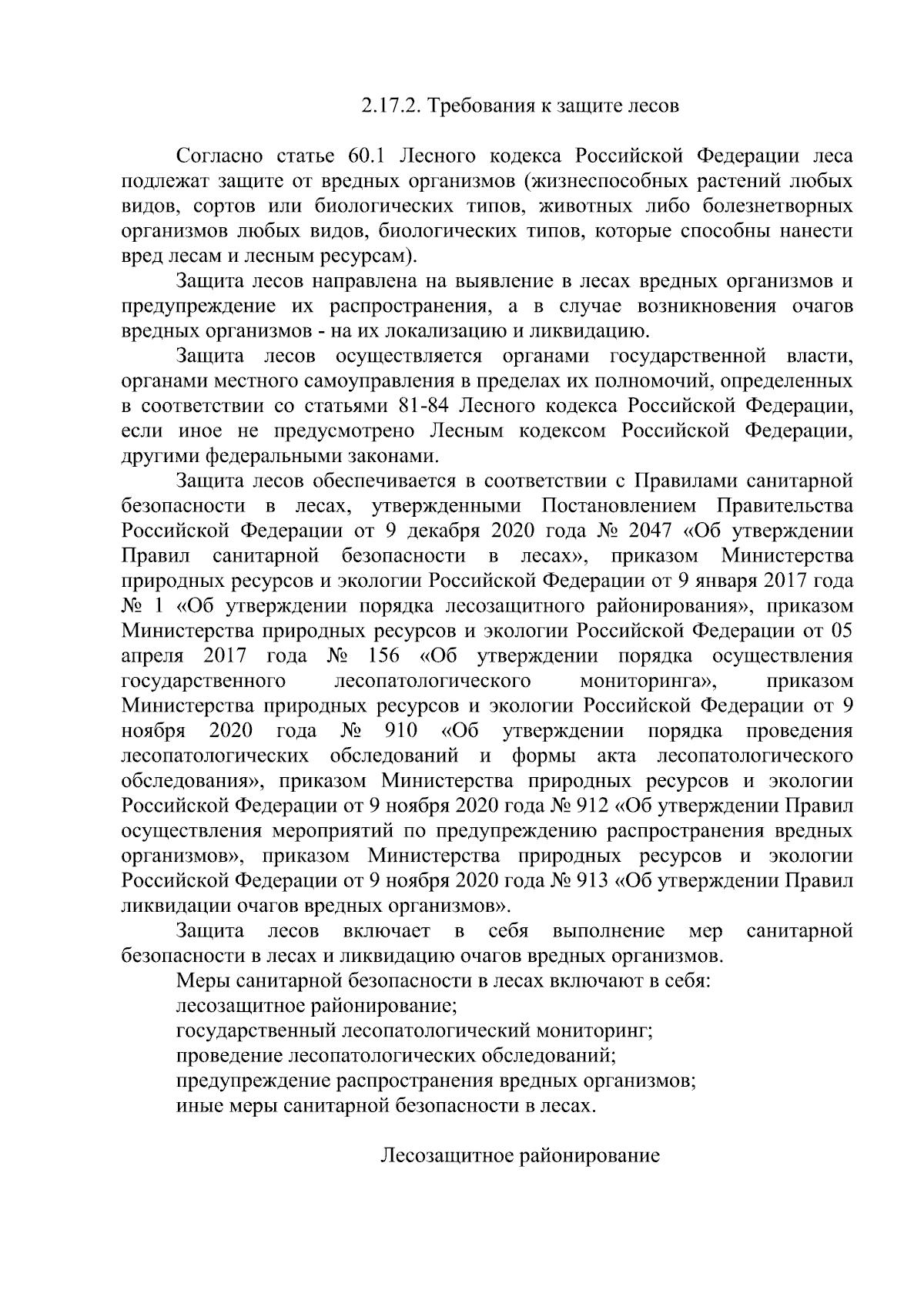 2.17.2. Требования к защите лесов

Согласно статье 60.1 Лесного кодекса Российской Федерации леса подлежат защите от вредных организмов (жизнеспособных растений любых видов, сортов или биологических типов, животных либо болезнетворных организмов любых видов, биологических типов, которые способны нанести вред лесам и лесным ресурсам).

Защита лесов направлена на выявление в лесах вредных организмов и предупреждение их распространения, а в случае возникновения очагов вредных организмов - на их локализацию и ликвидацию.

Защита лесов осуществляется органами государственной власти, органами местного самоуправления в пределах их полномочий, определенных в соответствии со статьями 81-84 Лесного кодекса Российской Федерации, если иное не предусмотрено Лесным кодексом Российской Федерации, другими федеральными законами.

Защита лесов обеспечивается в соответствии с Правилами санитарной безопасности в лесах, утвержденными Постановлением Правительства Российской Федерации от 9 декабря 2020 года № 2047 «Об утверждении Правил санитарной безопасности в лесах», приказом Министерства природных ресурсов и экологии Российской Федерации от 9 января 2017 года № 1 «Об утверждении порядка лесозащитного районирования», приказом Министерства природных ресурсов и экологии Российской Федерации от 05 апреля 2017 года № 156 «Об утверждении порядка осуществления государственного лесопатологического мониторинга», приказом Министерства природных ресурсов и экологии Российской Федерации от 9 ноября 2020 года № 910 «Об утверждении порядка проведения лесопатологических обследований и формы акта лесопатологического обследования», приказом Министерства природных ресурсов и экологии Российской Федерации от 9 ноября 2020 года № 912 «Об утверждении Правил осуществления мероприятий по предупреждению распространения вредных организмов», приказом Министерства природных ресурсов и экологии Российской Федерации от 9 ноября 2020 года № 913 «Об утверждении Правил ликвидации очагов вредных организмов».

Защита лесов включает в себя выполнение мер санитарной безопасности в лесах и ликвидацию очагов вредных организмов.

Меры санитарной безопасности в лесах включают в себя:
лесозащитное районирование;
государственный лесопатологический мониторинг;
проведение лесопатологических обследований;
предупреждение распространения вредных организмов;
иные меры санитарной безопасности в лесах.

Лесозащитное районирование